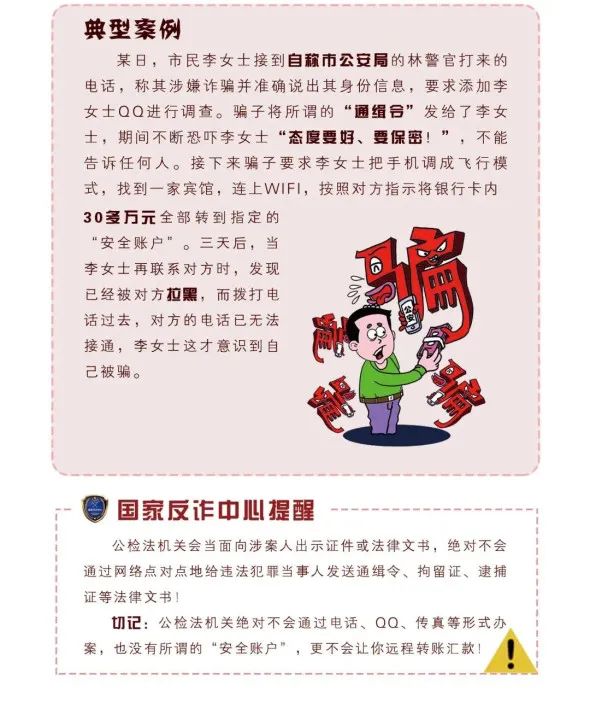 典型案例

某日，市民李女士接到自称市公安局的林警官打来的电话，称其涉嫌诈骗并准确说出其身份信息，要求添加李女士QQ进行调查。骗子将所谓的“通缉令”发给了李女士，期间不断恐吓李女士“态度要好、要保密！”，不能告诉任何人。接下来骗子要求李女士把手机调成飞行模式，找到一家宾馆，连上WIFI，按照对方指示将银行卡内30多万元全部转到指定的“安全账户”。三天后，当李女士再联系对方时，发现已经被对方拉黑，而拨打电话过去，对方的电话已无法接通，李女士这才意识到自己被骗。

骗
骗
骗
骗
公安

国家反诈中心提醒

公检法机关会当面向涉案人出示证件或法律文书，绝对不会通过网络点对点地给违法犯罪当事人发送通缉令、拘留证、逮捕证等法律文书！

切记：公检法机关绝对不会通过电话、QQ、传真等形式办案，也没有所谓的“安全账户”，更不会让你远程转账汇款！